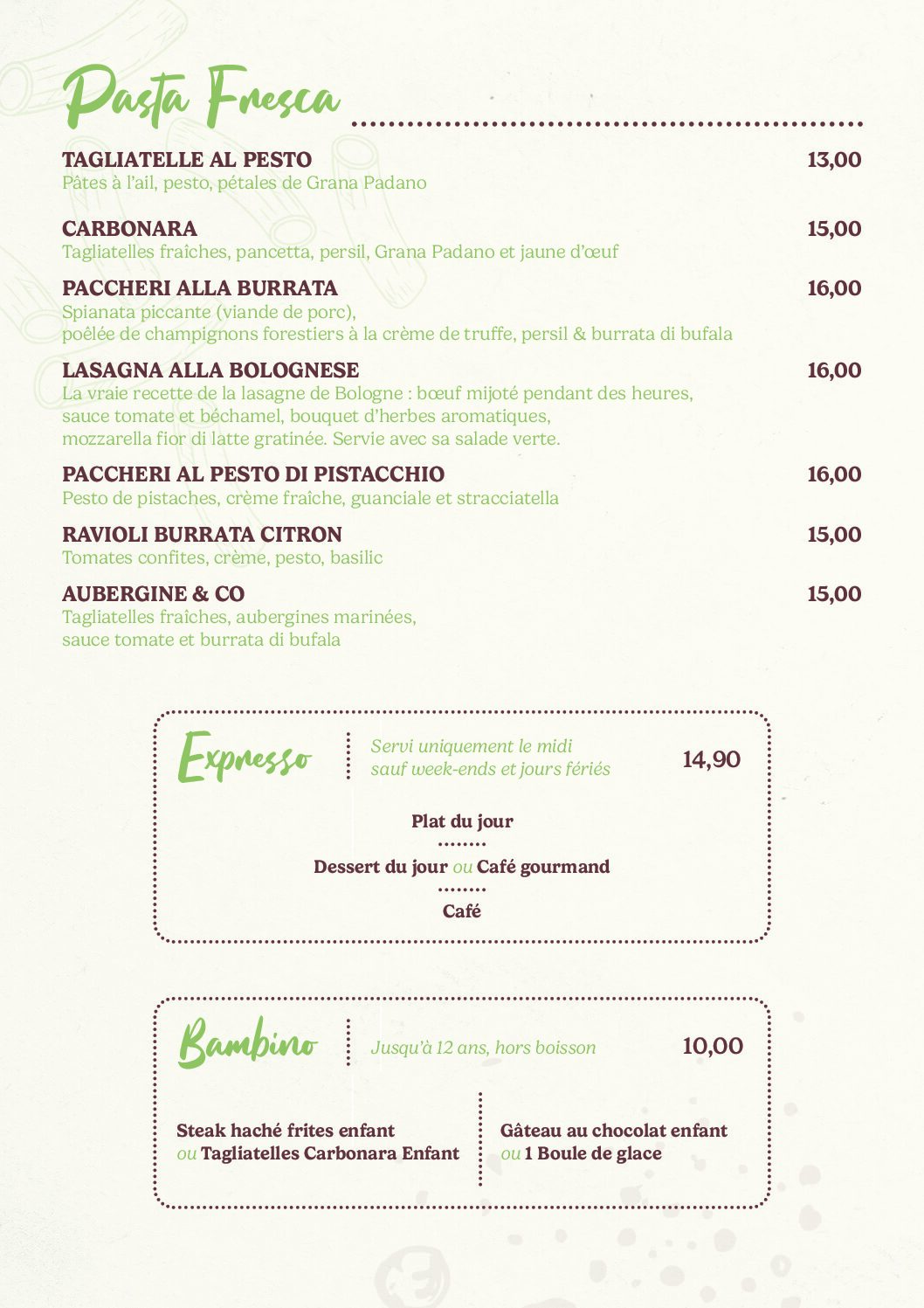 Pasta Fresca

TAGLIATELLE AL PESTO 13,00
Pâtes à l'ail, pesto, pétales de Grana Padano

CARBONARA 15,00
Tagliatelles fraîches, pancetta, persil, Grana Padano et jaune d'œuf

PACCHERI ALLA BURRATA 16,00
Spianata piccante (viande de porc), poêlée de champignons forestiers à la crème de truffe, persil & burrata di bufala

LASAGNA ALLA BOLOGNESE 16,00
La vraie recette de la lasagne de Bologne : bœuf mijoté pendant des heures, sauce tomate et béchamel, bouquet d'herbes aromatiques, mozzarella fior di latte gratinée. Servie avec sa salade verte.

PACCHERI AL PESTO DI PISTACCHIO 16,00
Pesto de pistaches, crème fraîche, guanciale et stracciatella

RAVIOLI BURRATA CITRON 15,00
Tomates confites, crème, pesto, basilic

AUBERGINE & CO 15,00
Tagliatelles fraîches, aubergines marinées, sauce tomate et burrata di bufala

Expresso
Servi uniquement le midi sauf week-ends et jours fériés
14,90

Plat du jour
Dessert du jour ou Café gourmand
Café

Bambino
Jusqu'à 12 ans, hors boisson
10,00

Steak haché frites enfant
ou Tagliatelles Carbonara Enfant

Gâteau au chocolat enfant
ou 1 Boule de glace